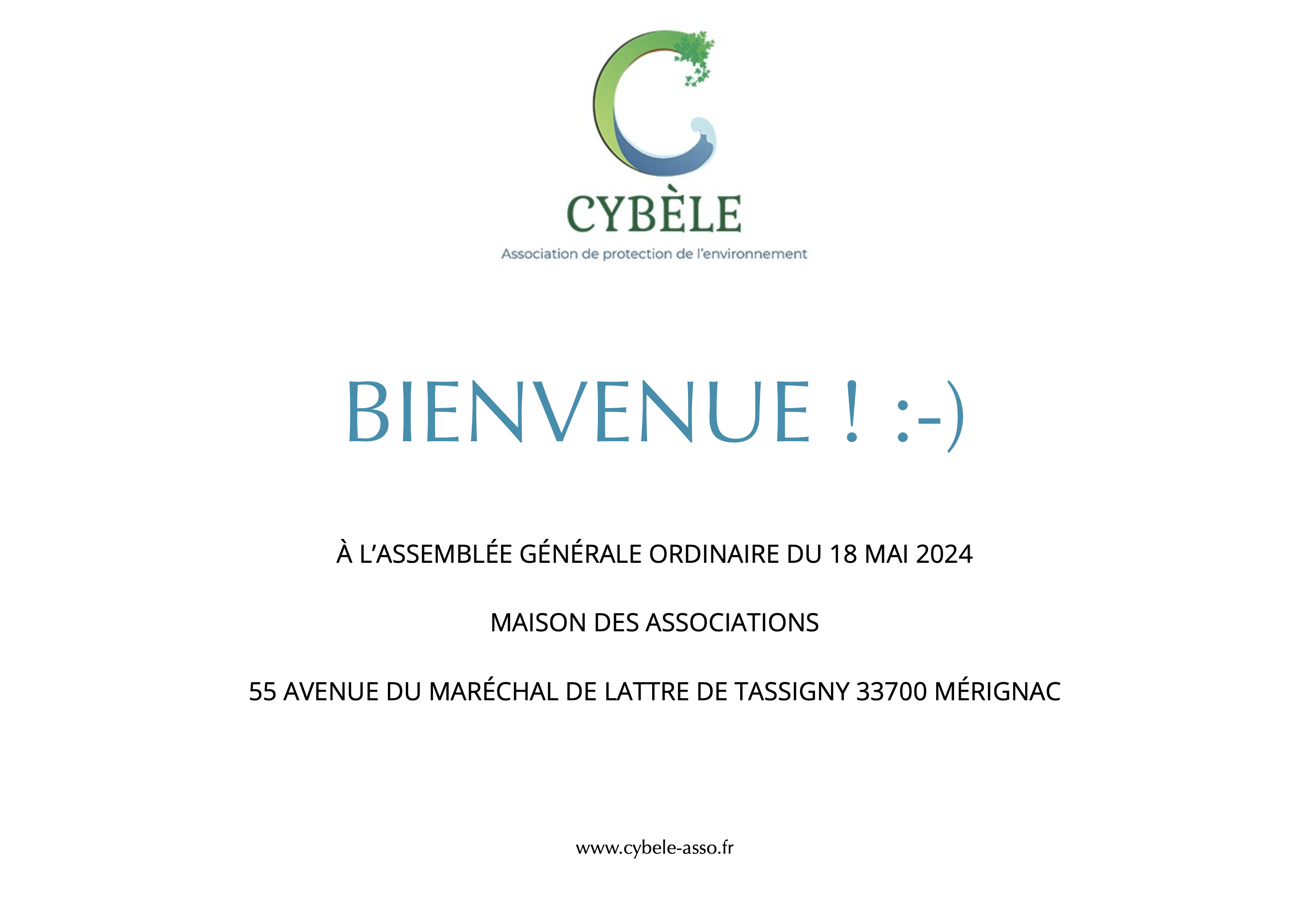 CYBÈLE

Association de protection de l'environnement

BIENVENUE ! :-)

À L'ASSEMBLÉE GÉNÉRALE ORDINAIRE DU 18 MAI 2024

MAISON DES ASSOCIATIONS

55 AVENUE DU MARÉCHAL DE LATTRE DE TASSIGNY 33700 MÉRIGNAC

www.cybele-asso.fr